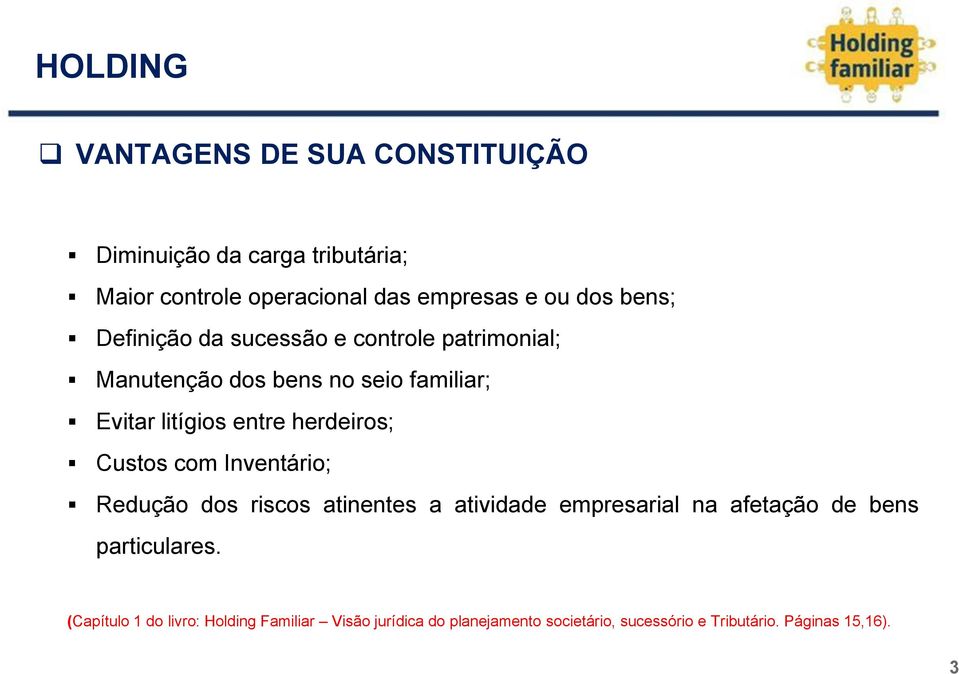 HOLDING

Holding familiar

❑ VANTAGENS DE SUA CONSTITUIÇÃO

▪ Diminuição da carga tributária;
▪ Maior controle operacional das empresas e ou dos bens;
▪ Definição da sucessão e controle patrimonial;
▪ Manutenção dos bens no seio familiar;
▪ Evitar litígios entre herdeiros;
▪ Custos com Inventário;
▪ Redução dos riscos atinentes a atividade empresarial na afetação de bens particulares.

(Capítulo 1 do livro: Holding Familiar – Visão jurídica do planejamento societário, sucessório e Tributário. Páginas 15,16).

3